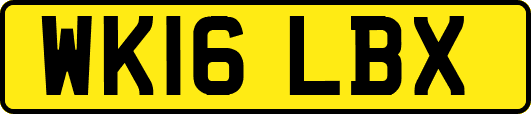 WK16 LBX